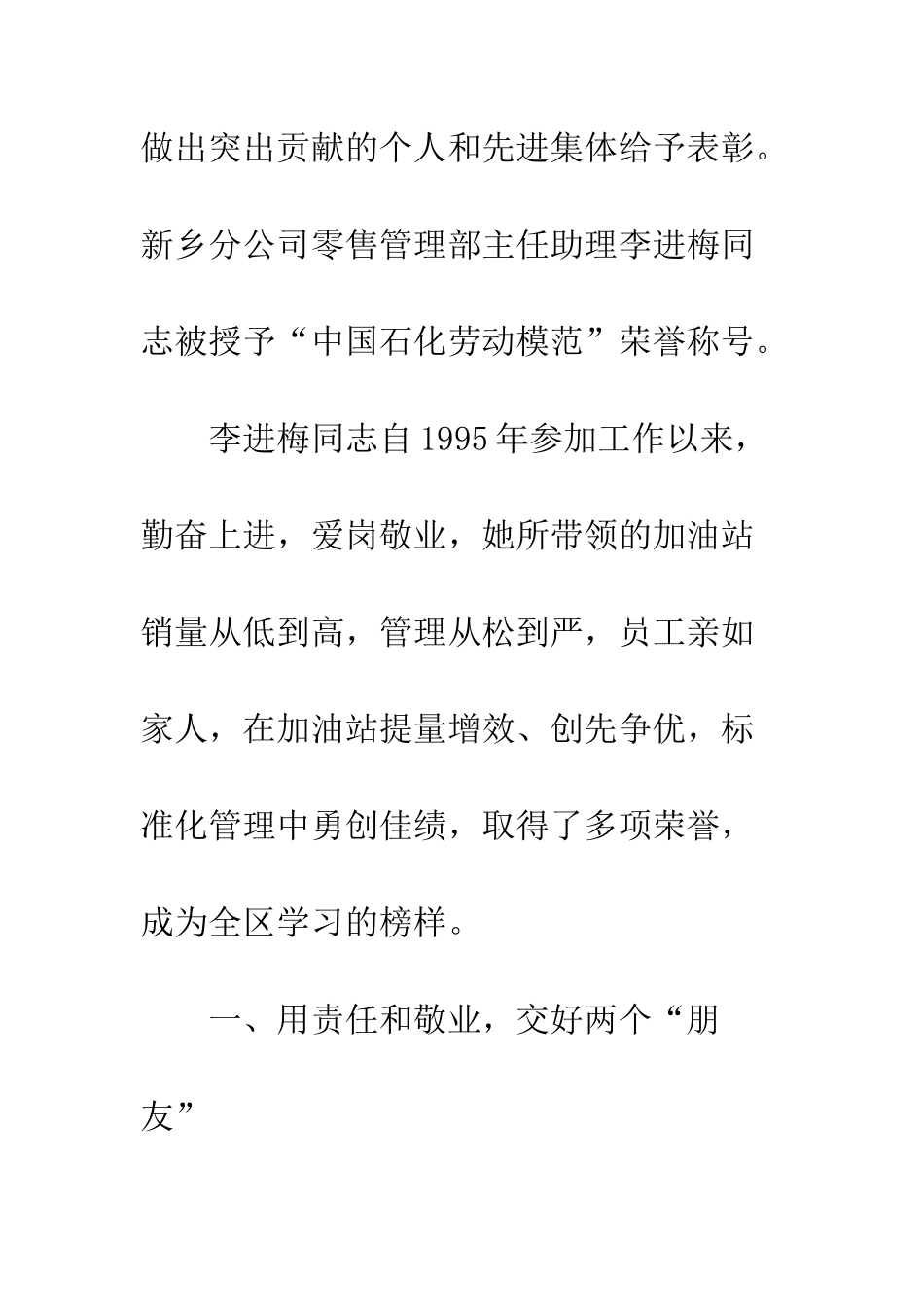 做出突出贡献的个人和先进集体给予表彰。新乡分公司零售管理部主任助理李进梅同志被授予“中国石化劳动模范”荣誉称号。

李进梅同志自1995年参加工作以来，勤奋上进，爱岗敬业，她所带领的加油站销量从低到高，管理从松到严，员工亲如家人，在加油站提量增效、创先争优，标准化管理中勇创佳绩，取得了多项荣誉，成为全区学习的榜样。

一、用责任和敬业，交好两个“朋友”